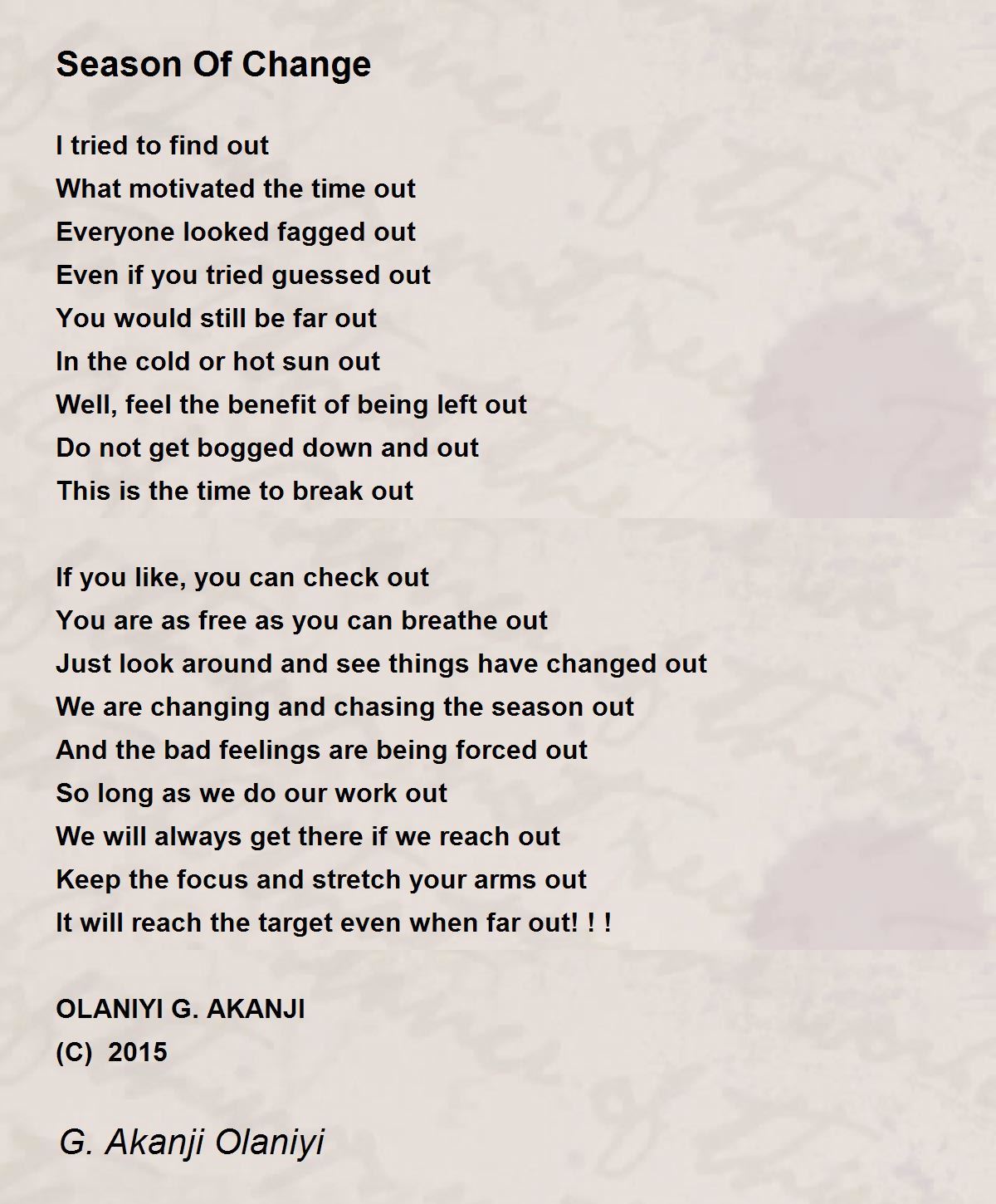 Season Of Change

I tried to find out
What motivated the time out
Everyone looked fagged out
Even if you tried guessed out
You would still be far out
In the cold or hot sun out
Well, feel the benefit of being left out
Do not get bogged down and out
This is the time to break out

If you like, you can check out
You are as free as you can breathe out
Just look around and see things have changed out
We are changing and chasing the season out
And the bad feelings are being forced out
So long as we do our work out
We will always get there if we reach out
Keep the focus and stretch your arms out
It will reach the target even when far out! ! !

OLANIYI G. AKANJI
(C)  2015

G. Akanji Olaniyi